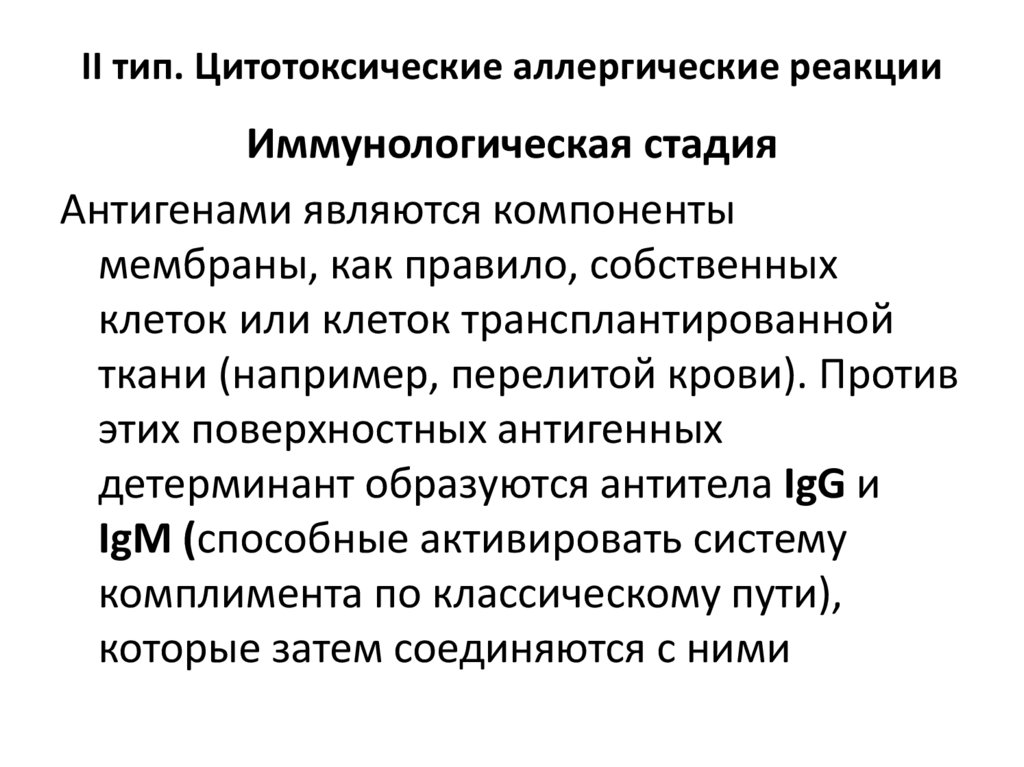 II тип. Цитотоксические аллергические реакции

Иммунологическая стадия

Антигенами являются компоненты мембраны, как правило, собственных клеток или клеток трансплантированной ткани (например, перелитой крови). Против этих поверхностных антигенных детерминант образуются антитела IgG и IgM (способные активировать систему комплимента по классическому пути), которые затем соединяются с ними